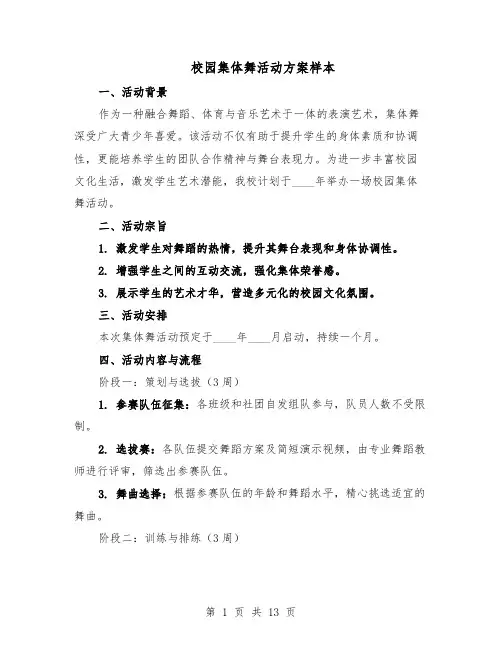 校园集体舞活动方案样本

一、活动背景

作为一种融合舞蹈、体育与音乐艺术于一体的表演艺术，集体舞深受广大青少年喜爱。该活动不仅有助于提升学生的身体素质和协调性，更能培养学生的团队合作精神与舞台表现力。为进一步丰富校园文化生活，激发学生艺术潜能，我校计划于____年举办一场校园集体舞活动。

二、活动宗旨

1. 激发学生对舞蹈的热情，提升其舞台表现和身体协调性。

2. 增强学生之间的互动交流，强化集体荣誉感。

3. 展示学生的艺术才华，营造多元化的校园文化氛围。

三、活动安排

本次集体舞活动预定于____年____月启动，持续一个月。

四、活动内容与流程

阶段一：策划与选拔（3周）

1. 参赛队伍征集：各班级和社团自发组队参与，队员人数不受限制。

2. 选拔赛：各队伍提交舞蹈方案及简短演示视频，由专业舞蹈教师进行评审，筛选出参赛队伍。

3. 舞曲选择：根据参赛队伍的年龄和舞蹈水平，精心挑选适宜的舞曲。

阶段二：训练与排练（3周）

第 1 页 共 13 页